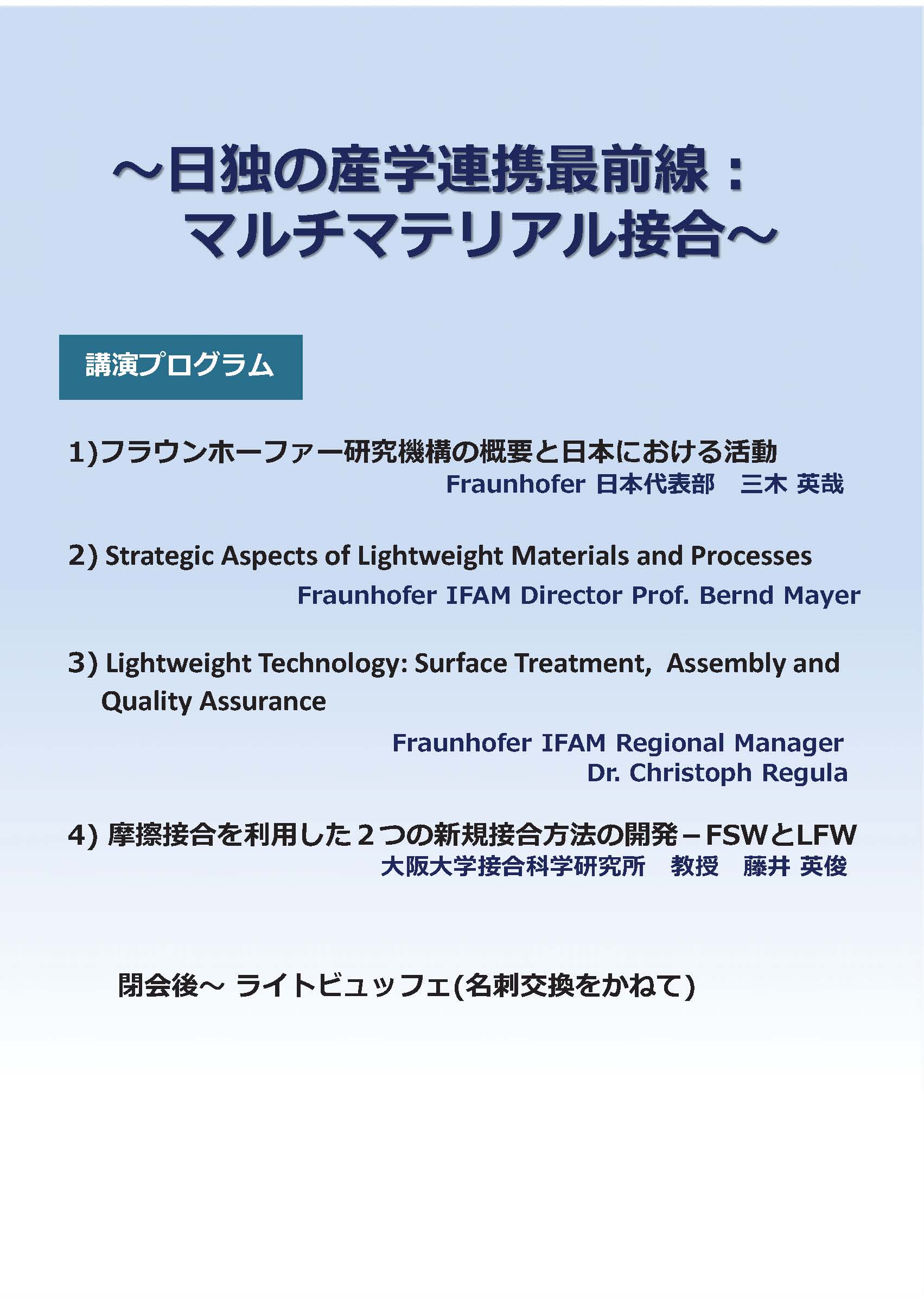 ～日独の産学連携最前線：
マルチマテリアル接合～

講演プログラム

1)フラウンホーファー研究機構の概要と日本における活動
Fraunhofer 日本代表部　三木 英哉

2) Strategic Aspects of Lightweight Materials and Processes
Fraunhofer IFAM Director Prof. Bernd Mayer

3) Lightweight Technology: Surface Treatment,  Assembly and Quality Assurance
Fraunhofer IFAM Regional Manager
Dr. Christoph Regula

4) 摩擦接合を利用した２つの新規接合方法の開発－FSWとLFW
大阪大学接合科学研究所　教授　藤井 英俊

閉会後～ ライトビュッフェ(名刺交換をかねて)